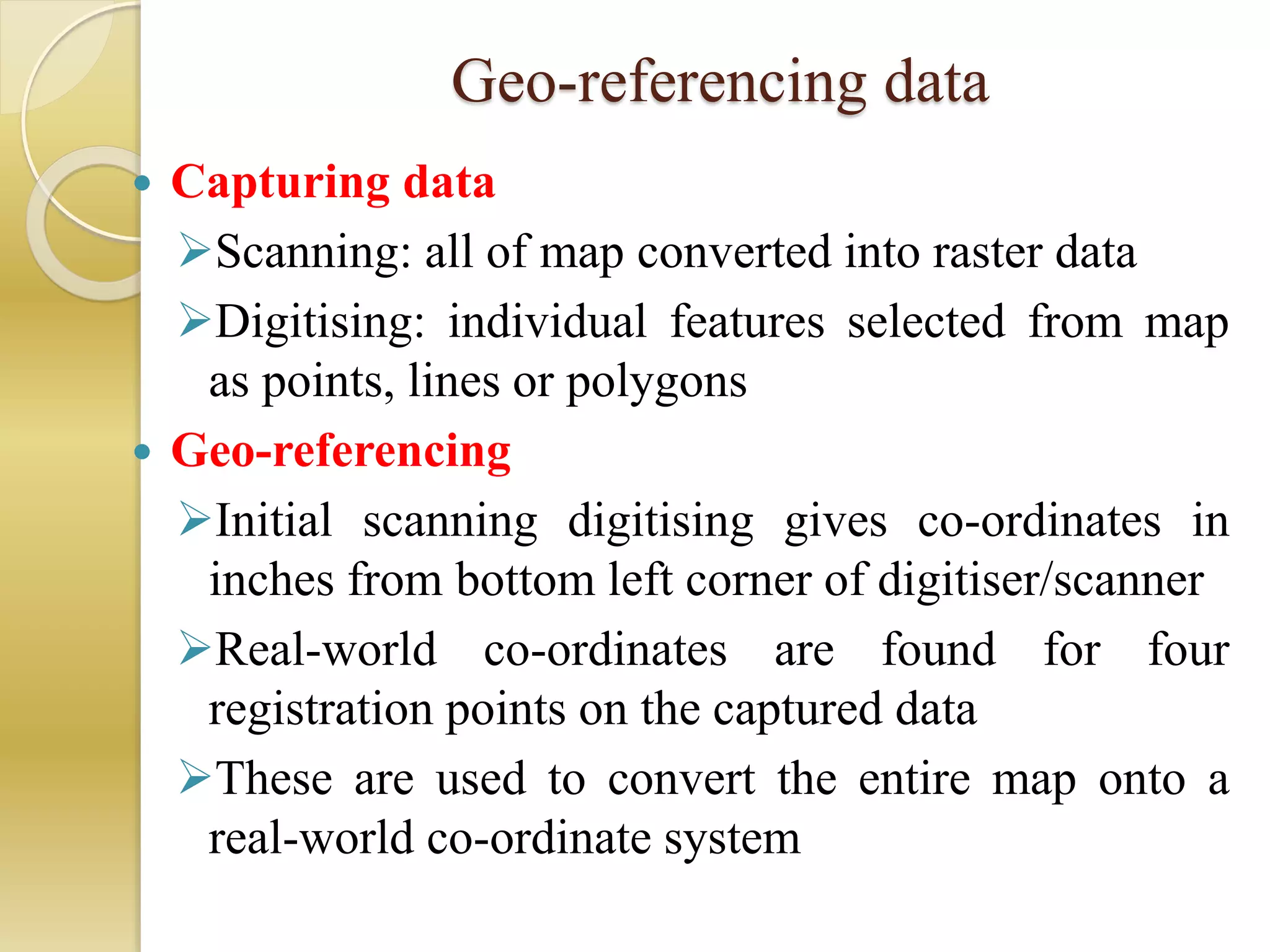 Geo-referencing data

• Capturing data

➢Scanning: all of map converted into raster data

➢Digitising: individual features selected from map as points, lines or polygons

• Geo-referencing

➢Initial scanning digitising gives co-ordinates in inches from bottom left corner of digitiser/scanner

➢Real-world co-ordinates are found for four registration points on the captured data

➢These are used to convert the entire map onto a real-world co-ordinate system